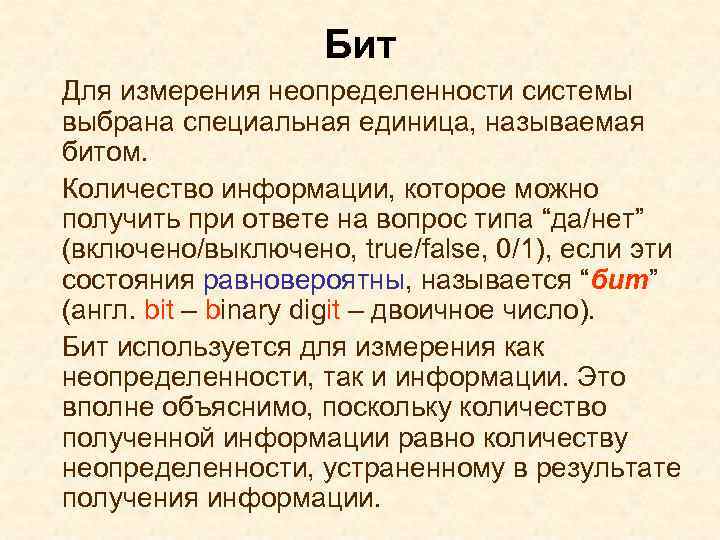 Бит

Для измерения неопределенности системы выбрана специальная единица, называемая битом.

Количество информации, которое можно получить при ответе на вопрос типа “да/нет” (включено/выключено, true/false, 0/1), если эти состояния равновероятны, называется “бит” (англ. bit – binary digit – двоичное число).

Бит используется для измерения как неопределенности, так и информации. Это вполне объяснимо, поскольку количество полученной информации равно количеству неопределенности, устраненному в результате получения информации.